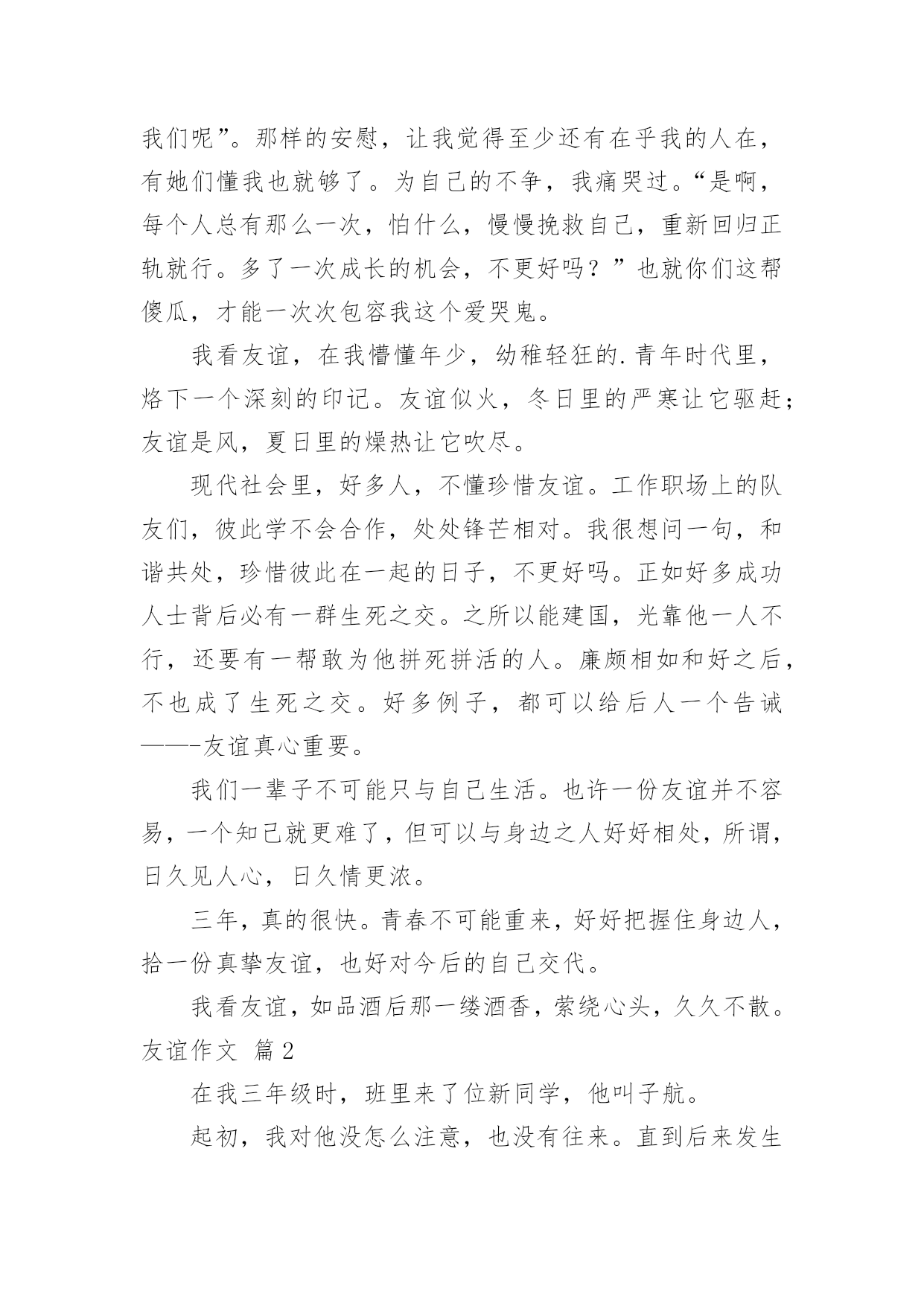 我们呢”。那样的安慰，让我觉得至少还有在乎我的人在，有她们懂我也就够了。为自己的不争，我痛哭过。“是啊，每个人总有那么一次，怕什么，慢慢挽救自己，重新回归正轨就行。多了一次成长的机会，不更好吗？”也就你们这帮傻瓜，才能一次次包容我这个爱哭鬼。

我看友谊，在我懵懂年少，幼稚轻狂的.青年时代里，烙下一个深刻的印记。友谊似火，冬日里的严寒让它驱赶；友谊是风，夏日里的燥热让它吹尽。

现代社会里，好多人，不懂珍惜友谊。工作职场上的队友们，彼此学不会合作，处处锋芒相对。我很想问一句，和谐共处，珍惜彼此在一起的日子，不更好吗。正如好多成功人士背后必有一群生死之交。之所以能建国，光靠他一人不行，还要有一帮敢为他拼死拼活的人。廉颇相如和好之后，不也成了生死之交。好多例子，都可以给后人一个告诫——-友谊真心重要。

我们一辈子不可能只与自己生活。也许一份友谊并不容易，一个知己就更难了，但可以与身边之人好好相处，所谓，日久见人心，日久情更浓。

三年，真的很快。青春不可能重来，好好把握住身边人，拾一份真挚友谊，也好对今后的自己交代。

我看友谊，如品酒后那一缕酒香，萦绕心头，久久不散。

友谊作文 篇2

在我三年级时，班里来了位新同学，他叫子航。

起初，我对他没怎么注意，也没有往来。直到后来发生